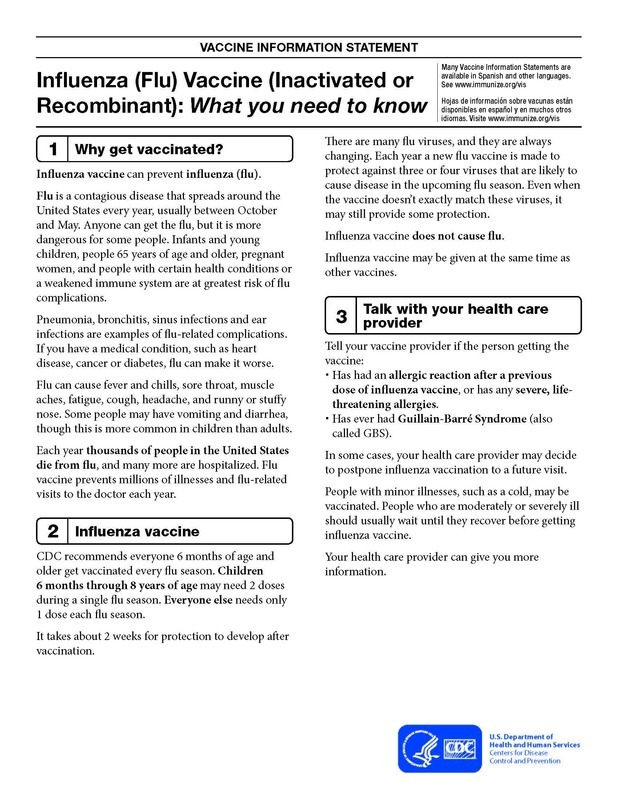 VACCINE INFORMATION STATEMENT

Influenza (Flu) Vaccine (Inactivated or Recombinant): What you need to know

Many Vaccine Information Statements are available in Spanish and other languages. See www.immunize.org/vis

Hojas de información sobre vacunas están disponibles en español y en muchos otros idiomas. Visite www.immunize.org/vis

1 Why get vaccinated?

Influenza vaccine can prevent influenza (flu).

Flu is a contagious disease that spreads around the United States every year, usually between October and May. Anyone can get the flu, but it is more dangerous for some people. Infants and young children, people 65 years of age and older, pregnant women, and people with certain health conditions or a weakened immune system are at greatest risk of flu complications.

Pneumonia, bronchitis, sinus infections and ear infections are examples of flu-related complications. If you have a medical condition, such as heart disease, cancer or diabetes, flu can make it worse.

Flu can cause fever and chills, sore throat, muscle aches, fatigue, cough, headache, and runny or stuffy nose. Some people may have vomiting and diarrhea, though this is more common in children than adults.

Each year thousands of people in the United States die from flu, and many more are hospitalized. Flu vaccine prevents millions of illnesses and flu-related visits to the doctor each year.

2 Influenza vaccine

CDC recommends everyone 6 months of age and older get vaccinated every flu season. Children 6 months through 8 years of age may need 2 doses during a single flu season. Everyone else needs only 1 dose each flu season.

It takes about 2 weeks for protection to develop after vaccination.

There are many flu viruses, and they are always changing. Each year a new flu vaccine is made to protect against three or four viruses that are likely to cause disease in the upcoming flu season. Even when the vaccine doesn't exactly match these viruses, it may still provide some protection.

Influenza vaccine does not cause flu.

Influenza vaccine may be given at the same time as other vaccines.

3 Talk with your health care provider

Tell your vaccine provider if the person getting the vaccine:

• Has had an allergic reaction after a previous dose of influenza vaccine, or has any severe, life-threatening allergies.
• Has ever had Guillain-Barré Syndrome (also called GBS).

In some cases, your health care provider may decide to postpone influenza vaccination to a future visit.

People with minor illnesses, such as a cold, may be vaccinated. People who are moderately or severely ill should usually wait until they recover before getting influenza vaccine.

Your health care provider can give you more information.

CDC

U.S. Department of Health and Human Services
Centers for Disease Control and Prevention